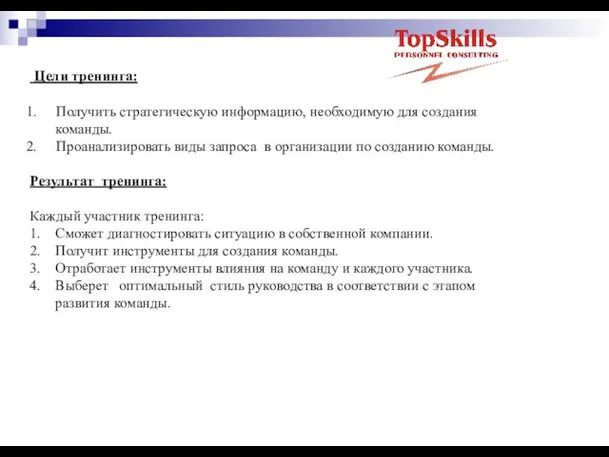 TopSkills
PERSONNEL CONSULTING

Цели тренинга:

1. Получить стратегическую информацию, необходимую для создания команды.
2. Проанализировать виды запроса в организации по созданию команды.

Результат тренинга:

Каждый участник тренинга:
1. Сможет диагностировать ситуацию в собственной компании.
2. Получит инструменты для создания команды.
3. Отработает инструменты влияния на команду и каждого участника.
4. Выберет оптимальный стиль руководства в соответствии с этапом развития команды.